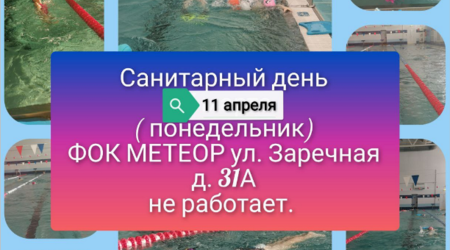 Санитарный день
11 апреля
( понедельник)
ФОК МЕТЕОР ул. Заречная
д. 31А
не работает.